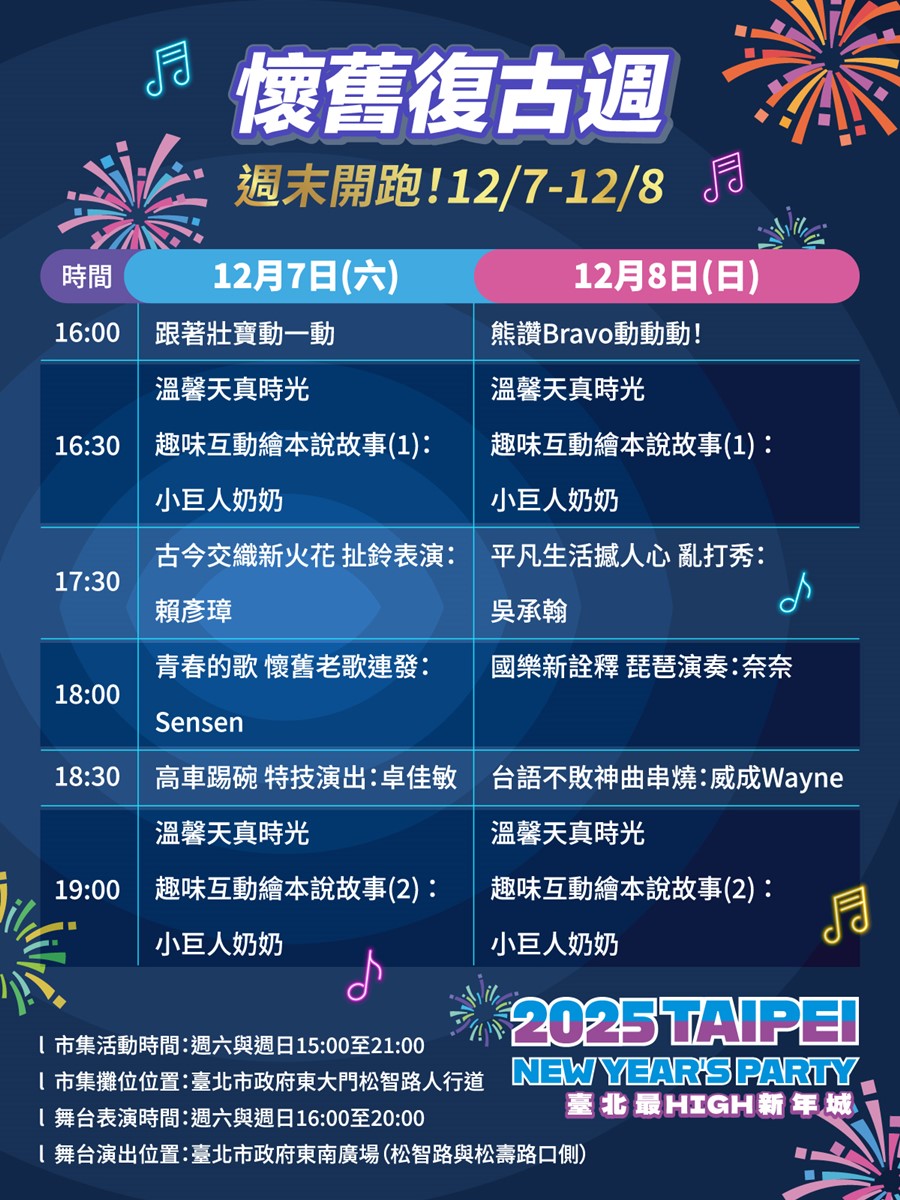 懷舊復古週

週末開跑!12/7-12/8

| 時間 | 12月7日(六) | 12月8日(日) |
|---|---|---|
| 16:00 | 跟著壯寶動一動 | 熊讚Bravo動動動! |
| 16:30 | 溫馨天真時光 趣味互動繪本說故事(1): 小巨人奶奶 | 溫馨天真時光 趣味互動繪本說故事(1): 小巨人奶奶 |
| 17:30 | 古今交織新火花 扯鈴表演: 賴彥璋 | 平凡生活撼人心 亂打秀: 吳承翰 |
| 18:00 | 青春的歌 懷舊老歌連發: Sensen | 國樂新詮釋 琵琶演奏:奈奈 |
| 18:30 | 高車踢碗 特技演出:卓佳敏 | 台語不敗神曲串燒:威成Wayne |
| 19:00 | 溫馨天真時光 趣味互動繪本說故事(2): 小巨人奶奶 | 溫馨天真時光 趣味互動繪本說故事(2): 小巨人奶奶 |

l 市集活動時間:週六與週日15:00至21:00
l 市集攤位位置:臺北市政府東大門松智路人行道
l 舞台表演時間:週六與週日16:00至20:00
l 舞台演出位置:臺北市政府東南廣場(松智路與松壽路口側)

2025 TAIPEI
NEW YEAR'S PARTY
臺北最HIGH新年城